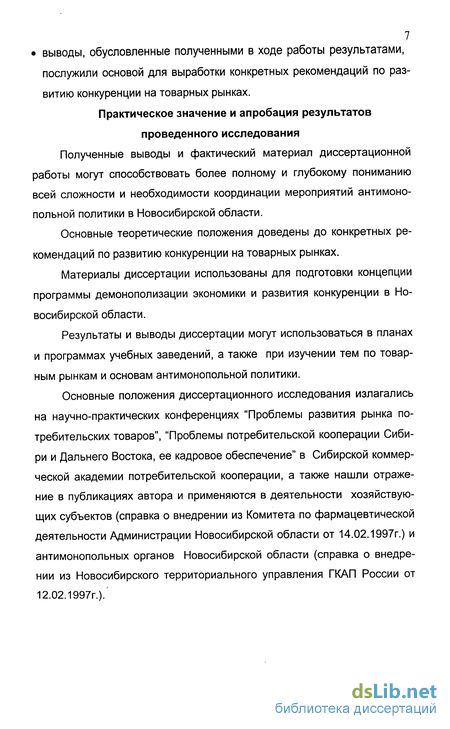 7

• выводы, обусловленные полученными в ходе работы результатами, послужили основой для выработки конкретных рекомендаций по развитию конкуренции на товарных рынках.

Практическое значение и апробация результатов проведенного исследования

Полученные выводы и фактический материал диссертационной работы могут способствовать более полному и глубокому пониманию всей сложности и необходимости координации мероприятий антимонопольной политики в Новосибирской области.

Основные теоретические положения доведены до конкретных рекомендаций по развитию конкуренции на товарных рынках.

Материалы диссертации использованы для подготовки концепции программы демонополизации экономики и развития конкуренции в Новосибирской области.

Результаты и выводы диссертации могут использоваться в планах и программах учебных заведений, а также при изучении тем по товарным рынкам и основам антимонопольной политики.

Основные положения диссертационного исследования излагались на научно-практических конференциях "Проблемы развития рынка потребительских товаров", "Проблемы потребительской кооперации Сибири и Дальнего Востока, ее кадровое обеспечение" в Сибирской коммерческой академии потребительской кооперации, а также нашли отражение в публикациях автора и применяются в деятельности хозяйствующих субъектов (справка о внедрении из Комитета по фармацевтической деятельности Администрации Новосибирской области от 14.02.1997г.) и антимонопольных органов Новосибирской области (справка о внедрении из Новосибирского территориального управления ГКАП России от 12.02.1997г.).

dsLib.net
библиотека диссертаций